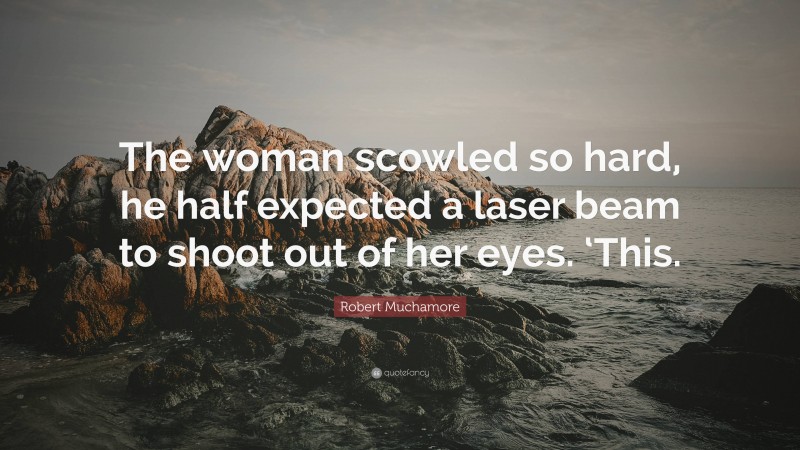 The woman scowled so hard, he half expected a laser beam to shoot out of her eyes. ‘This.

Robert Muchamore

quotefancy